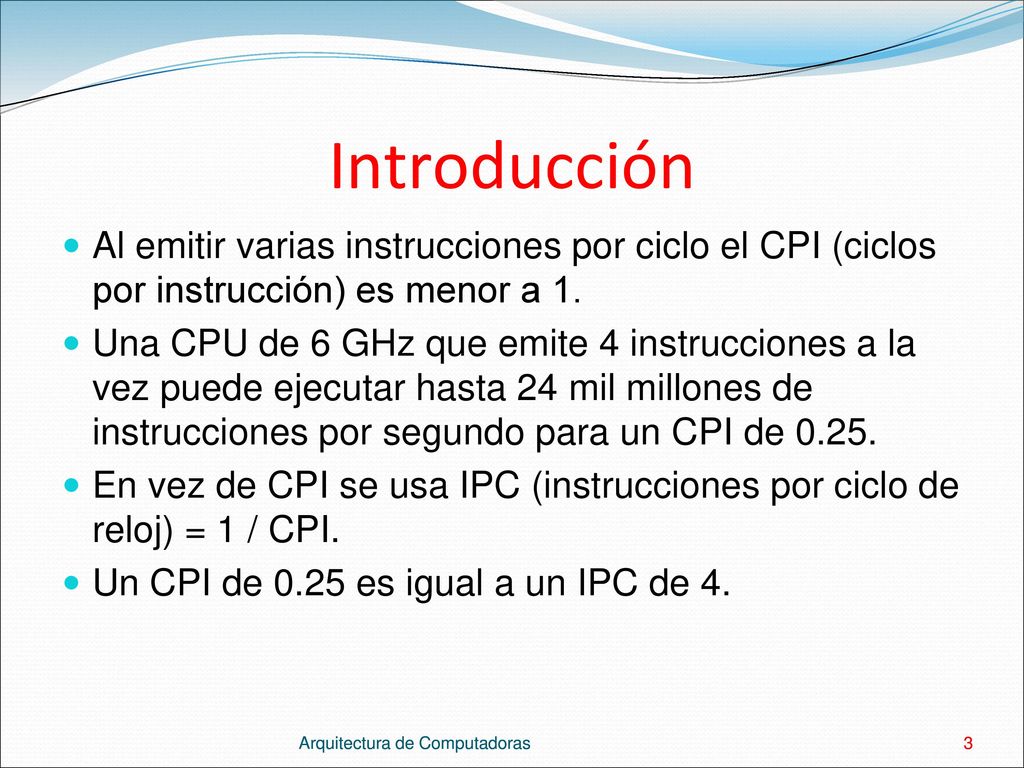 Introducción

Al emitir varias instrucciones por ciclo el CPI (ciclos por instrucción) es menor a 1.

Una CPU de 6 GHz que emite 4 instrucciones a la vez puede ejecutar hasta 24 mil millones de instrucciones por segundo para un CPI de 0.25.

En vez de CPI se usa IPC (instrucciones por ciclo de reloj) = 1 / CPI.

Un CPI de 0.25 es igual a un IPC de 4.

Arquitectura de Computadoras

3